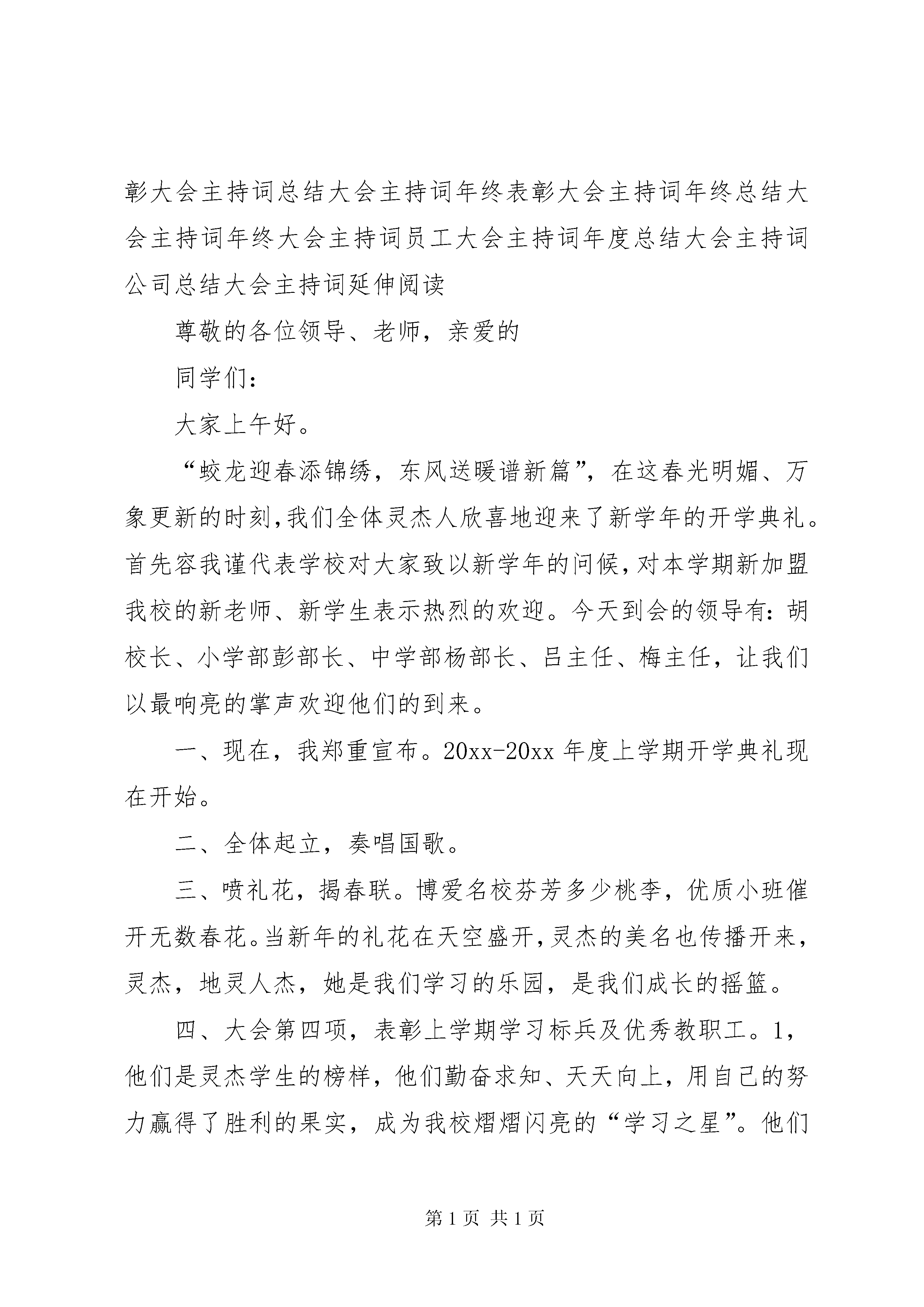 彰大会主持词总结大会主持词年终表彰大会主持词年终总结大会主持词年终大会主持词员工大会主持词年度总结大会主持词公司总结大会主持词延伸阅读

尊敬的各位领导、老师，亲爱的

同学们：

大家上午好。

“蛟龙迎春添锦绣，东风送暖谱新篇”，在这春光明媚、万象更新的时刻，我们全体灵杰人欣喜地迎来了新学年的开学典礼。首先容我谨代表学校对大家致以新学年的问候，对本学期新加盟我校的新老师、新学生表示热烈的欢迎。今天到会的领导有：胡校长、小学部彭部长、中学部杨部长、吕主任、梅主任，让我们以最响亮的掌声欢迎他们的到来。

一、现在，我郑重宣布。20xx-20xx 年度上学期开学典礼现在开始。

二、全体起立，奏唱国歌。

三、喷礼花，揭春联。博爱名校芬芳多少桃李，优质小班催开无数春花。当新年的礼花在天空盛开，灵杰的美名也传播开来，灵杰，地灵人杰，她是我们学习的乐园，是我们成长的摇篮。

四、大会第四项，表彰上学期学习标兵及优秀教职工。1，他们是灵杰学生的榜样，他们勤奋求知、天天向上，用自己的努力赢得了胜利的果实，成为我校熠熠闪亮的“学习之星”。他们

第 1 页 共 1 页